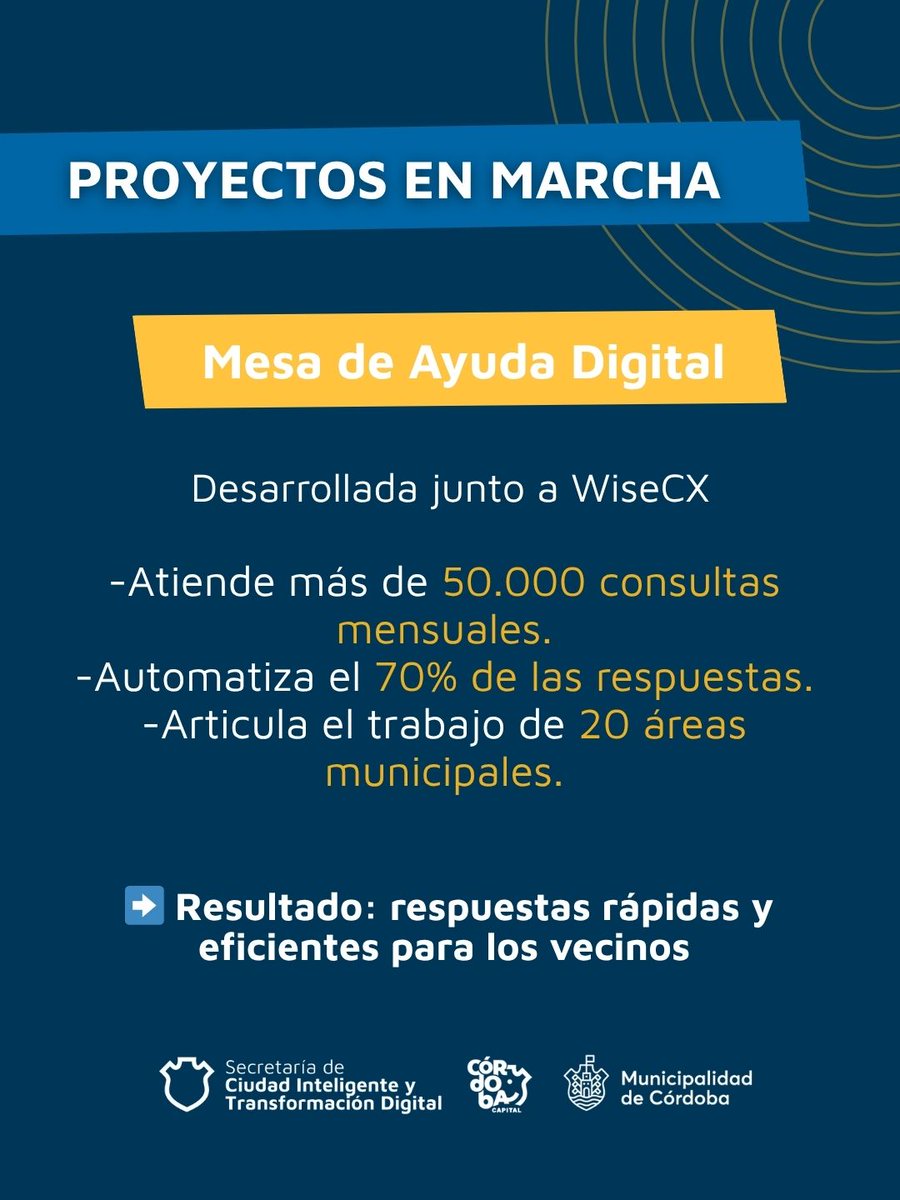 PROYECTOS EN MARCHA

Mesa de Ayuda Digital

Desarrollada junto a WiseCX

-Atiende más de 50.000 consultas mensuales.
-Automatiza el 70% de las respuestas.
-Articula el trabajo de 20 áreas municipales.

➡ Resultado: respuestas rápidas y eficientes para los vecinos

Secretaría de
Ciudad Inteligente y
Transformación Digital

CÓRDOBA
CAPITAL

Municipalidad
de Córdoba